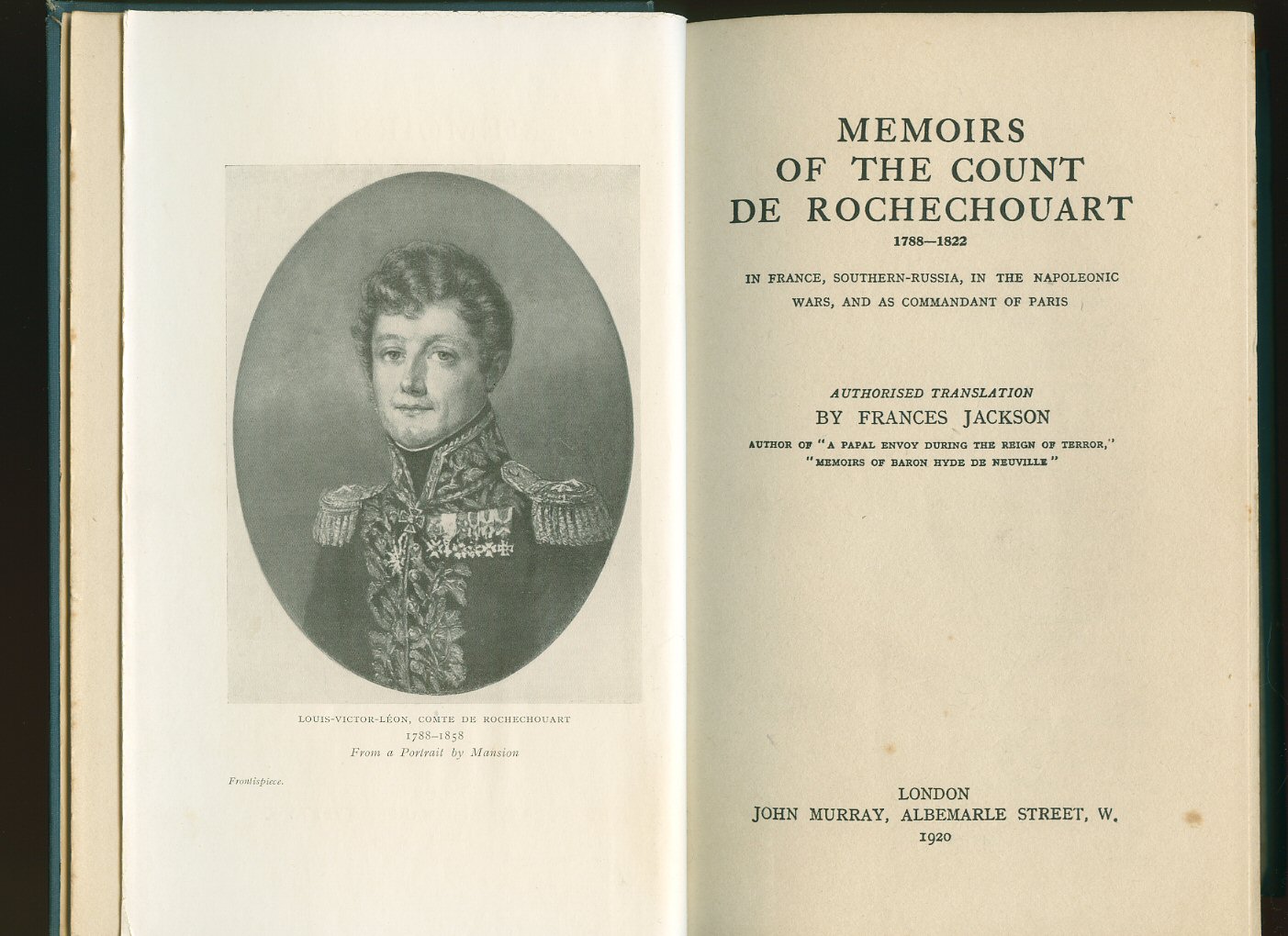 LOUIS-VICTOR-LÉON, COMTE DE ROCHECHOUART
1788–1858
From a Portrait by Mansion

Frontispiece.

MEMOIRS
OF THE COUNT
DE ROCHECHOUART
1788—1822

IN FRANCE, SOUTHERN-RUSSIA, IN THE NAPOLEONIC WARS, AND AS COMMANDANT OF PARIS

AUTHORISED TRANSLATION
BY FRANCES JACKSON
AUTHOR OF "A PAPAL ENVOY DURING THE REIGN OF TERROR," "MEMOIRS OF BARON HYDE DE NEUVILLE"

LONDON
JOHN MURRAY, ALBEMARLE STREET, W.
1920